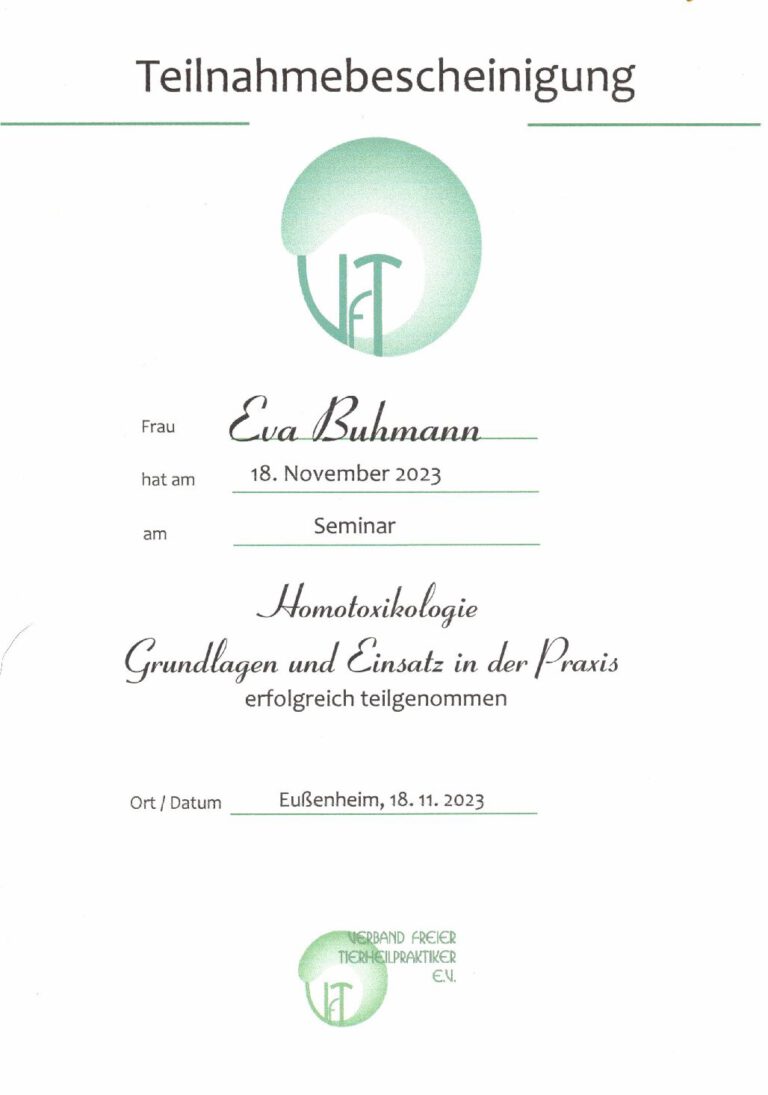 Teilnahmebescheinigung

VfT

Frau Eva Buhmann

hat am 18. November 2023

am Seminar

Homotoxikologie
Grundlagen und Einsatz in der Praxis
erfolgreich teilgenommen

Ort / Datum Eußenheim, 18. 11. 2023

VERBAND FREIER
TIERHEILPRAKTIKER
E.V.

VfT